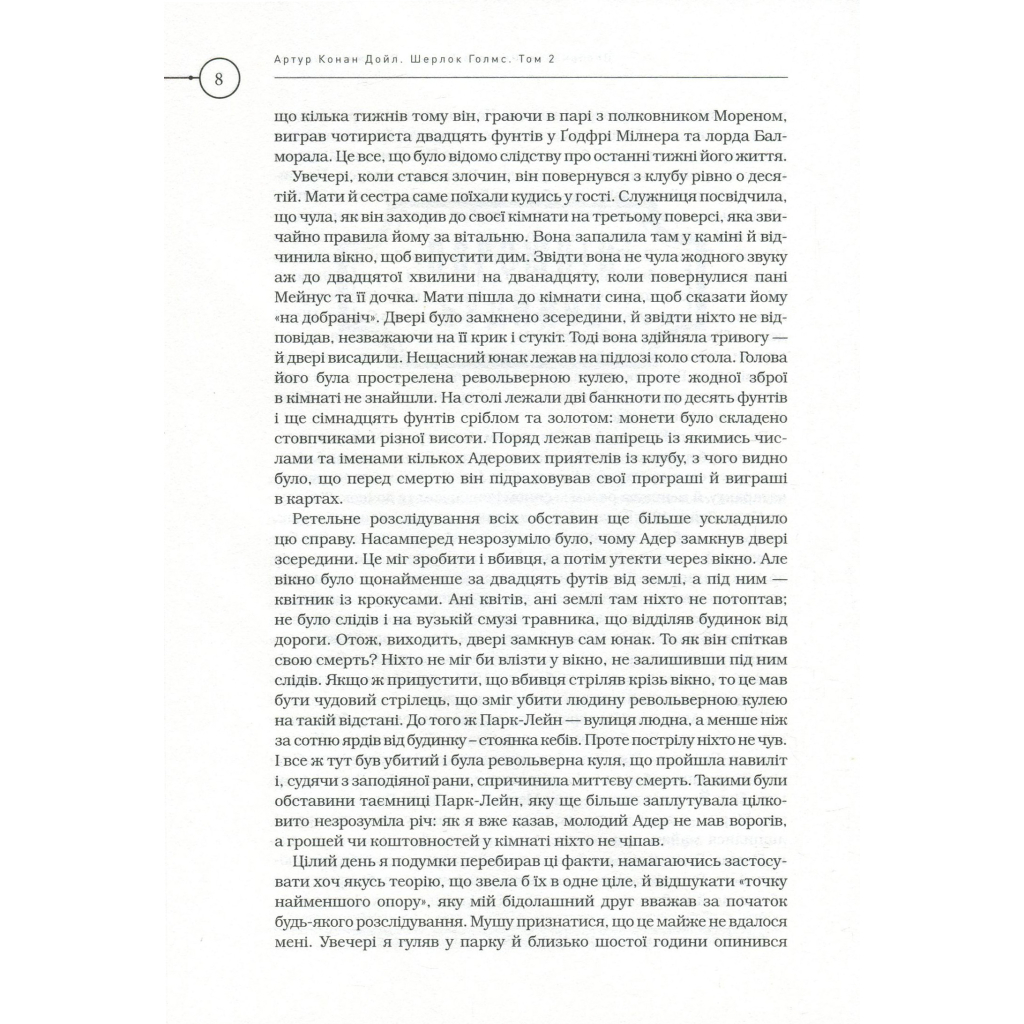 Артур Конан Дойл. Шерлок Голмс. Том 2

8

що кілька тижнів тому він, граючи в парі з полковником Мореном, виграв чотириста двадцять фунтів у Ґодфрі Мілнера та лорда Балморала. Це все, що було відомо слідству про останні тижні його життя.

Увечері, коли стався злочин, він повернувся з клубу рівно о десятій. Мати й сестра саме поїхали кудись у гості. Служниця посвідчила, що чула, як він заходив до своєї кімнати на третьому поверсі, яка звичайно правила йому за вітальню. Вона запалила там у каміні й відчинила вікно, щоб випустити дим. Звідти вона не чула жодного звуку аж до двадцятої хвилини на дванадцяту, коли повернулися пані Мейнус та її дочка. Мати пішла до кімнати сина, щоб сказати йому «на добраніч». Двері було замкнено зсередини, й звідти ніхто не відповідав, незважаючи на її крик і стукіт. Тоді вона здійняла тривогу — й двері висадили. Нещасний юнак лежав на підлозі коло стола. Голова його була прострелена револьверною кулею, проте жодної зброї в кімнаті не знайшли. На столі лежали дві банкноти по десять фунтів і ще сімнадцять фунтів сріблом та золотом: монети було складено стовпчиками різної висоти. Поряд лежав папірець із якимись числами та іменами кількох Адерових приятелів із клубу, з чого видно було, що перед смертю він підраховував свої програші й виграші в картах.

Ретельне розслідування всіх обставин ще більше ускладнило цю справу. Насамперед незрозуміло було, чому Адер замкнув двері зсередини. Це міг зробити і вбивця, а потім утекти через вікно. Але вікно було щонайменше за двадцять футів від землі, а під ним — квітник із крокусами. Ані квітів, ані землі там ніхто не потоптав; не було слідів і на вузькій смузі травника, що відділяв будинок від дороги. Отож, виходить, двері замкнув сам юнак. То як він спіткав свою смерть? Ніхто не міг би влізти у вікно, не залишивши під ним слідів. Якщо ж припустити, що вбивця стріляв крізь вікно, то це мав бути чудовий стрілець, що зміг убити людину револьверною кулею на такій відстані. До того ж Парк-Лейн — вулиця людна, а менше ніж за сотню ярдів від будинку – стоянка кебів. Проте пострілу ніхто не чув. І все ж тут був убитий і була револьверна куля, що пройшла навиліт і, судячи з заподіяної рани, спричинила миттєву смерть. Такими були обставини таємниці Парк-Лейн, яку ще більше заплутувала цілковито незрозуміла річ: як я вже казав, молодий Адер не мав ворогів, а грошей чи коштовностей у кімнаті ніхто не чіпав.

Цілий день я подумки перебирав ці факти, намагаючись застосувати хоч якусь теорію, що звела б їх в одне ціле, й відшукати «точку найменшого опору», яку мій бідолашний друг вважав за початок будь-якого розслідування. Мушу признатися, що це майже не вдалося мені. Увечері я гуляв у парку й близько шостої години опинився